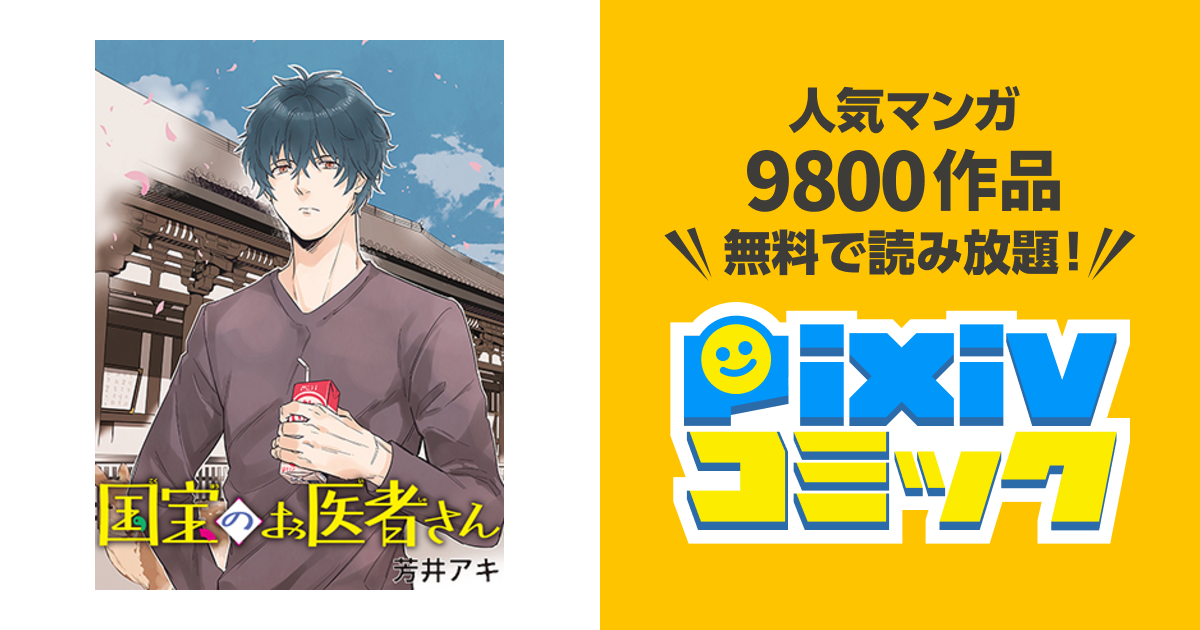 国宝のお医者さん
芳井アキ

人気マンガ
9800作品
無料で読み放題！

pixiv
コミック